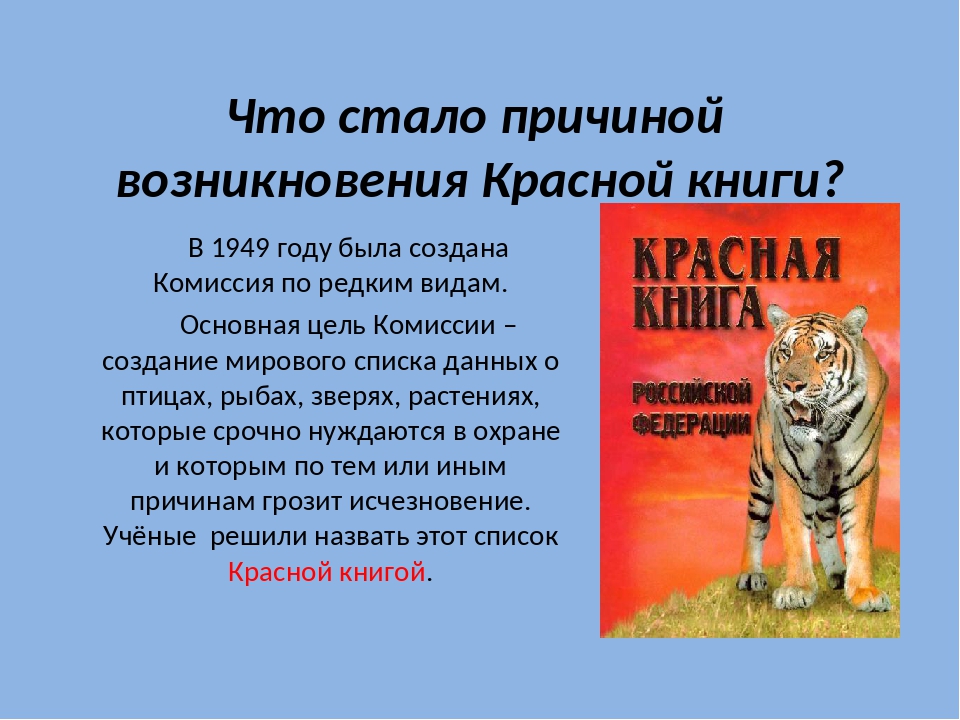 Что стало причиной возникновения Красной книги?

В 1949 году была создана Комиссия по редким видам.

Основная цель Комиссии – создание мирового списка данных о птицах, рыбах, зверях, растениях, которые срочно нуждаются в охране и которым по тем или иным причинам грозит исчезновение. Учёные решили назвать этот список Красной книгой.

КРАСНАЯ КНИГА РОССИЙСКОЙ ФЕДЕРАЦИИ